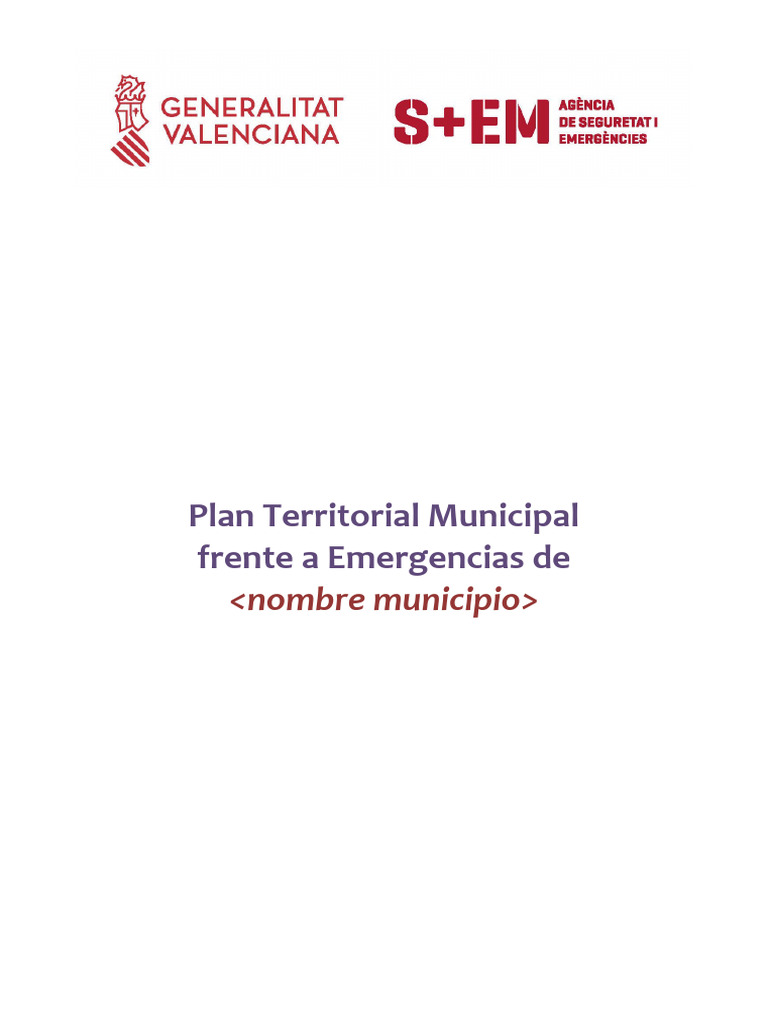 GENERALITAT VALENCIANA

S+EM AGÈNCIA DE SEGURETAT I EMERGÈNCIES

Plan Territorial Municipal frente a Emergencias de <nombre municipio>